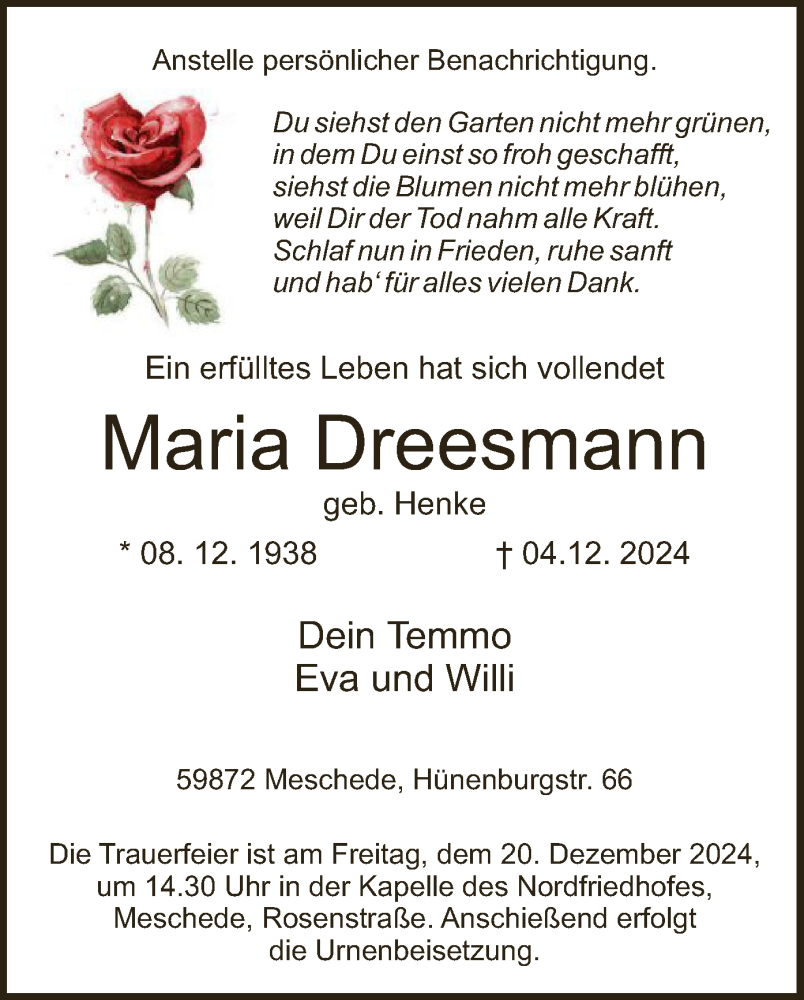 Anstelle persönlicher Benachrichtigung.

Du siehst den Garten nicht mehr grünen,
in dem Du einst so froh geschafft,
siehst die Blumen nicht mehr blühen,
weil Dir der Tod nahm alle Kraft.
Schlaf nun in Frieden, ruhe sanft
und hab' für alles vielen Dank.

Ein erfülltes Leben hat sich vollendet

Maria Dreesmann

geb. Henke

* 08. 12. 1938 † 04.12. 2024

Dein Temmo
Eva und Willi

59872 Meschede, Hünenburgstr. 66

Die Trauerfeier ist am Freitag, dem 20. Dezember 2024, um 14.30 Uhr in der Kapelle des Nordfriedhofes, Meschede, Rosenstraße. Anschießend erfolgt die Urnenbeisetzung.